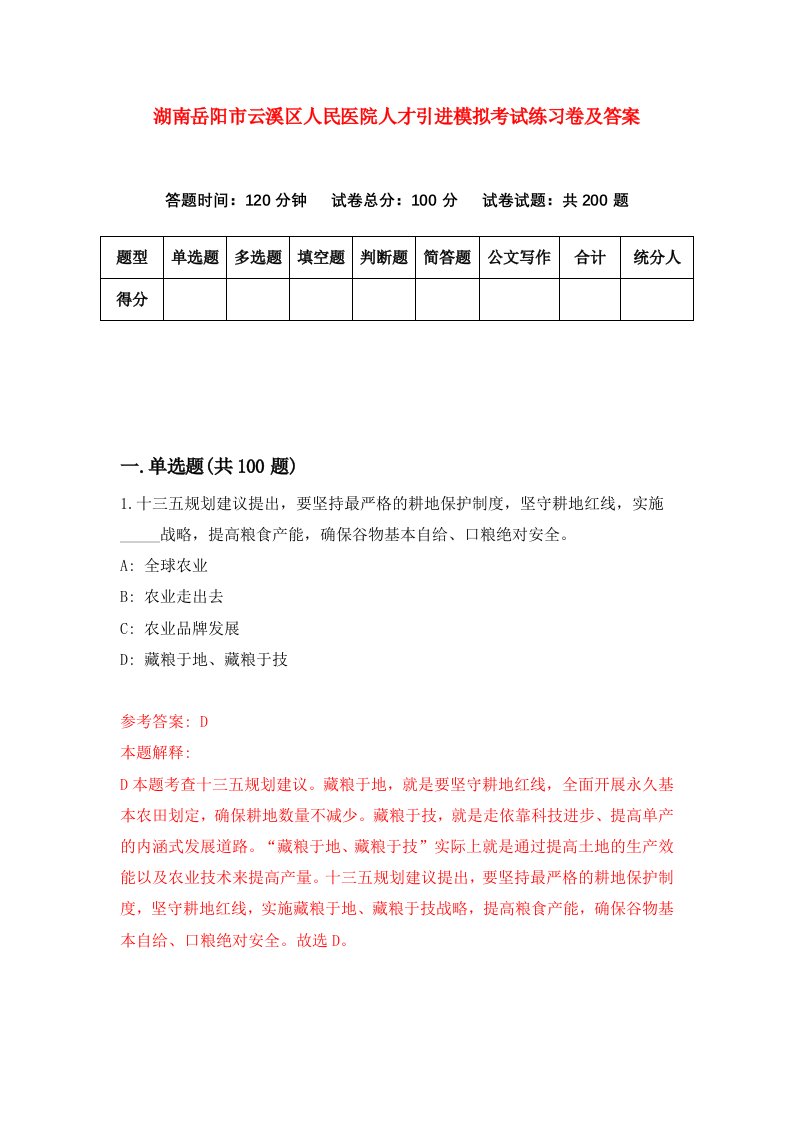 湖南岳阳市云溪区人民医院人才引进模拟考试练习卷及答案

答题时间：120 分钟　试卷总分：100 分　试卷试题：共 200 题

| 题型 | 单选题 | 多选题 | 填空题 | 判断题 | 简答题 | 公文写作 | 合计 | 统分人 |
|---|---|---|---|---|---|---|---|---|
| 得分 | | | | | | | | |

一.单选题(共 100 题)

1.十三五规划建议提出，要坚持最严格的耕地保护制度，坚守耕地红线，实施_____战略，提高粮食产能，确保谷物基本自给、口粮绝对安全。

A: 全球农业

B: 农业走出去

C: 农业品牌发展

D: 藏粮于地、藏粮于技

参考答案: D

本题解释:

D 本题考查十三五规划建议。藏粮于地，就是要坚守耕地红线，全面开展永久基本农田划定，确保耕地数量不减少。藏粮于技，就是走依靠科技进步、提高单产的内涵式发展道路。“藏粮于地、藏粮于技”实际上就是通过提高土地的生产效能以及农业技术来提高产量。十三五规划建议提出，要坚持最严格的耕地保护制度，坚守耕地红线，实施藏粮于地、藏粮于技战略，提高粮食产能，确保谷物基本自给、口粮绝对安全。故选 D。